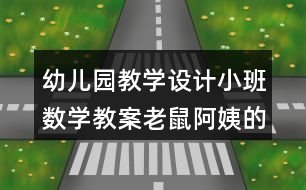 幼儿园教学设计小班数学教案老鼠阿姨的